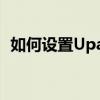 如何设置Upa